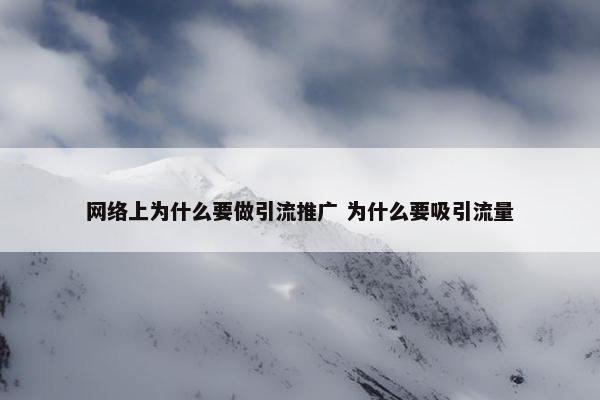 网络上为什么要做引流推广 为什么要吸引流量